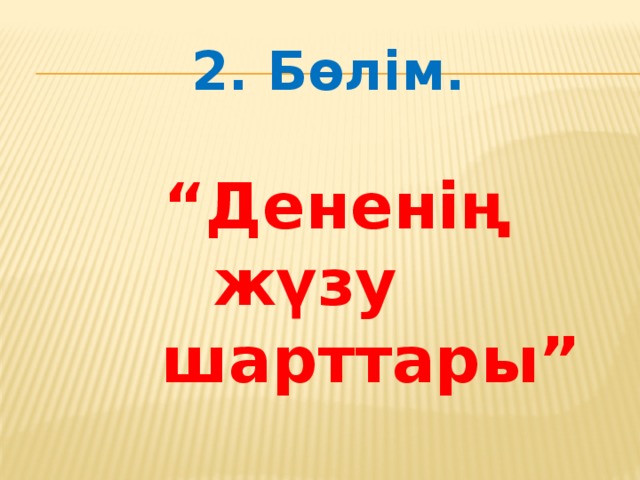 2. Бөлім.

“Дененің жүзу шарттары”